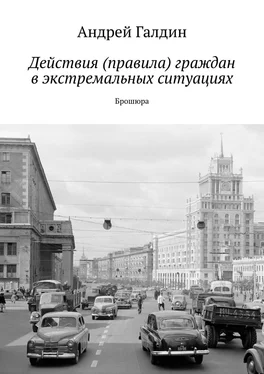 Андрей Галдин

Действия (правила) граждан в экстремальных ситуациях

Брошюра